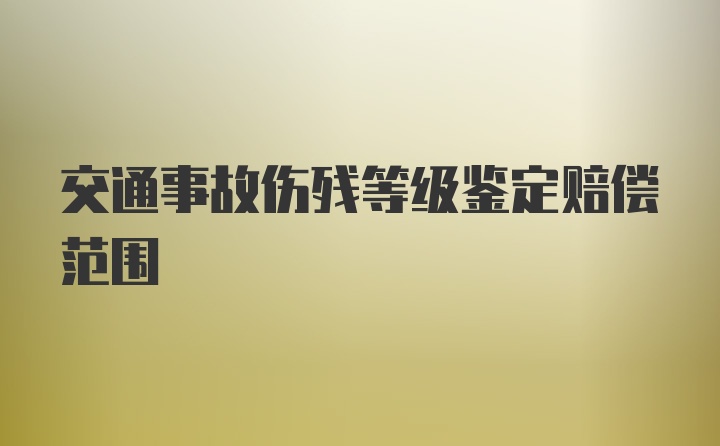 交通事故伤残等级鉴定赔偿范围